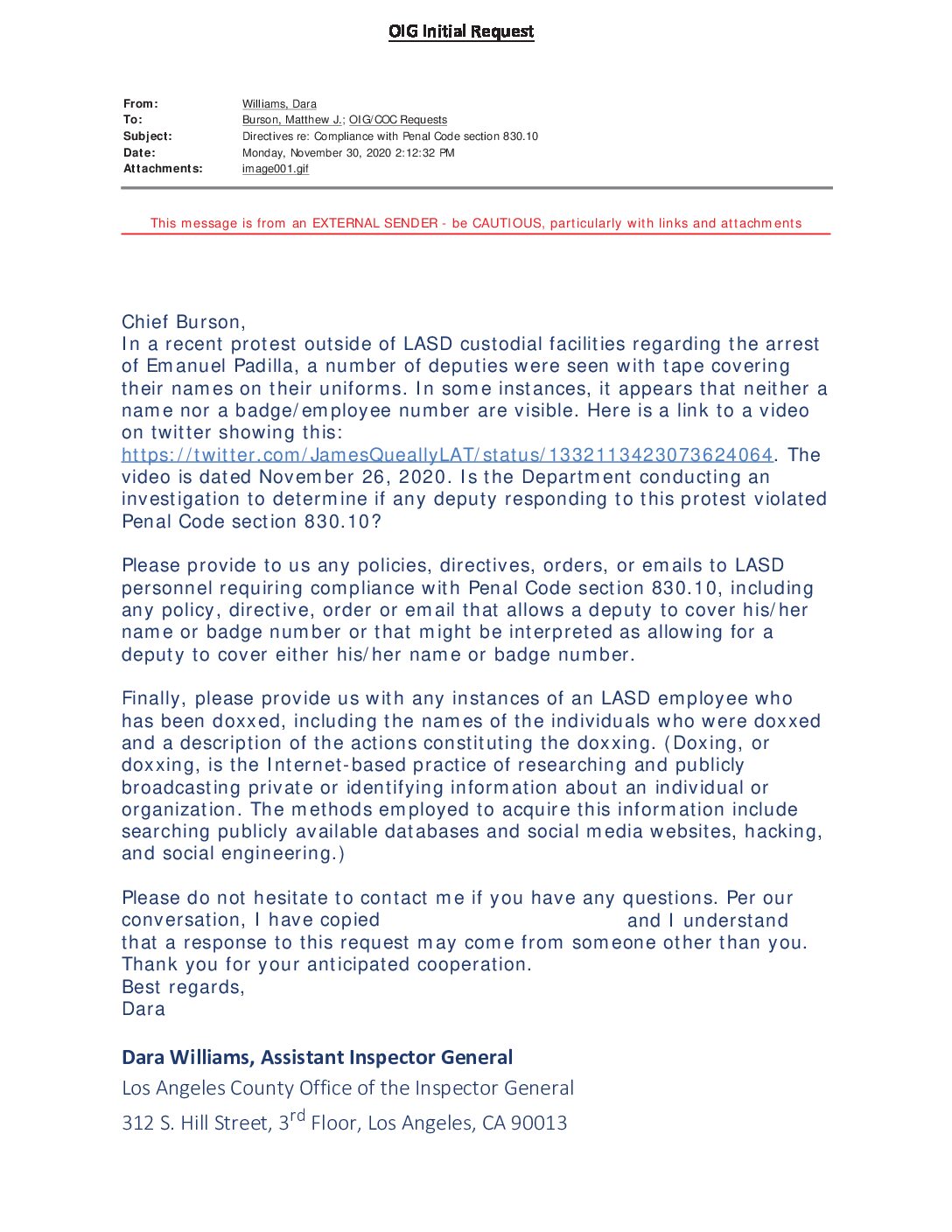 OIG Initial Request

From: Williams, Dara
To: Burson, Matthew J.; OIG/COC Requests
Subject: Directives re: Compliance with Penal Code section 830.10
Date: Monday, November 30, 2020 2:12:32 PM
Attachments: image001.gif

This message is from an EXTERNAL SENDER - be CAUTIOUS, particularly with links and attachments

Chief Burson,
In a recent protest outside of LASD custodial facilities regarding the arrest of Emanuel Padilla, a number of deputies were seen with tape covering their names on their uniforms. In some instances, it appears that neither a name nor a badge/employee number are visible. Here is a link to a video on twitter showing this: https://twitter.com/JamesQueallyLAT/status/1332113423073624064. The video is dated November 26, 2020. Is the Department conducting an investigation to determine if any deputy responding to this protest violated Penal Code section 830.10?

Please provide to us any policies, directives, orders, or emails to LASD personnel requiring compliance with Penal Code section 830.10, including any policy, directive, order or email that allows a deputy to cover his/her name or badge number or that might be interpreted as allowing for a deputy to cover either his/her name or badge number.

Finally, please provide us with any instances of an LASD employee who has been doxxed, including the names of the individuals who were doxxed and a description of the actions constituting the doxxing. (Doxing, or doxxing, is the Internet-based practice of researching and publicly broadcasting private or identifying information about an individual or organization. The methods employed to acquire this information include searching publicly available databases and social media websites, hacking, and social engineering.)

Please do not hesitate to contact me if you have any questions. Per our conversation, I have copied and I understand that a response to this request may come from someone other than you.
Thank you for your anticipated cooperation.
Best regards,
Dara

Dara Williams, Assistant Inspector General
Los Angeles County Office of the Inspector General
312 S. Hill Street, 3$^{rd}$ Floor, Los Angeles, CA 90013